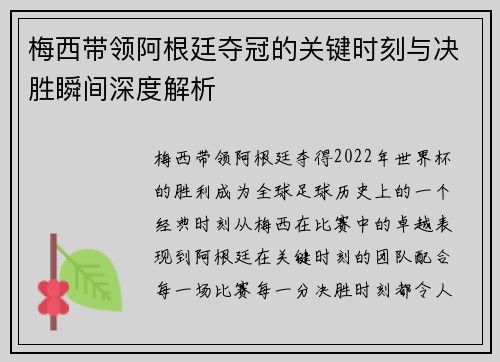 梅西带领阿根廷夺冠的关键时刻与决胜瞬间深度解析

梅西带领阿根廷夺得2022年世界杯的胜利成为全球足球历史上的一个经典时刻从梅西在比赛中的卓越表现到阿根廷在关键时刻的团队配合每一场比赛每一分决胜时刻都令人